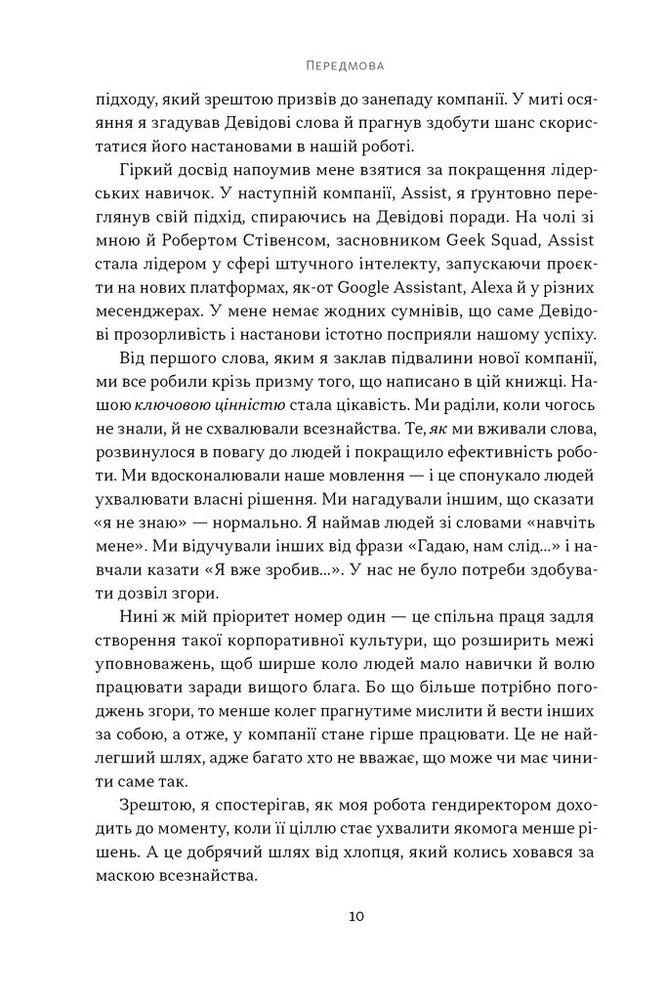 Передмова

підходу, який зрештою призвів до занепаду компанії. У миті осяяння я згадував Девідові слова й прагнув здобути шанс скористатися його настановами в нашій роботі.

Гіркий досвід напоумив мене взятися за покращення лідерських навичок. У наступній компанії, Assist, я ґрунтовно переглянув свій підхід, спираючись на Девідові поради. На чолі зі мною й Робертом Стівенсом, засновником Geek Squad, Assist стала лідером у сфері штучного інтелекту, запускаючи проєкти на нових платформах, як-от Google Assistant, Alexa й у різних месенджерах. У мене немає жодних сумнівів, що саме Девідові прозорливість і настанови істотно посприяли нашому успіху.

Від першого слова, яким я заклав підвалини нової компанії, ми все робили крізь призму того, що написано в цій книжці. Нашою ключовою цінністю стала цікавість. Ми раділи, коли чогось не знали, й не схвалювали всезнайства. Те, як ми вживали слова, розвинулося в повагу до людей і покращило ефективність роботи. Ми вдосконалювали наше мовлення — і це спонукало людей ухвалювати власні рішення. Ми нагадували іншим, що сказати «я не знаю» — нормально. Я наймав людей зі словами «навчіть мене». Ми відучували інших від фрази «Гадаю, нам слід...» і навчали казати «Я вже зробив...». У нас не було потреби здобувати дозвіл згори.

Нині ж мій пріоритет номер один — це спільна праця задля створення такої корпоративної культури, що розширить межі уповноважень, щоб ширше коло людей мало навички й волю працювати заради вищого блага. Бо що більше потрібно погоджень згори, то менше колег прагнутиме мислити й вести інших за собою, а отже, у компанії стане гірше працювати. Це не найлегший шлях, адже багато хто не вважає, що може чи має чинити саме так.

Зрештою, я спостерігав, як моя робота гендиректором доходить до моменту, коли її ціллю стає ухвалити якомога менше рішень. А це добрячий шлях від хлопця, який колись ховався за маскою всезнайства.

10